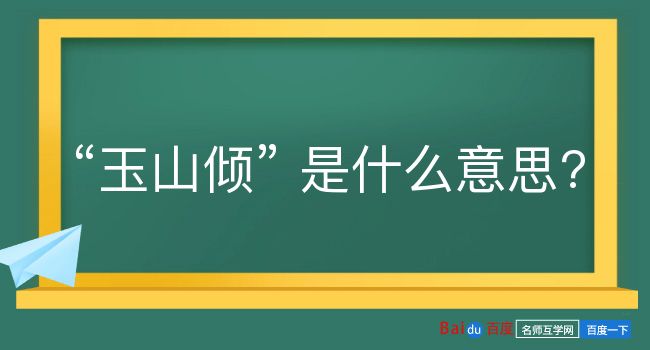 “玉山倾”是什么意思？

Baidu 百度 名师互学网 百度一下